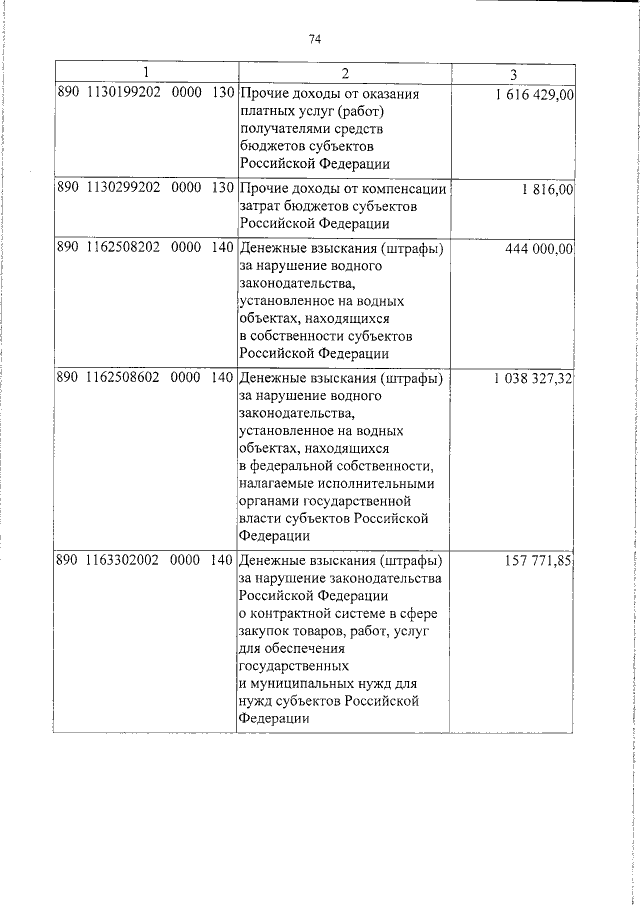 74

| 1 | 2 | 3 |
|---|---|---|
| 890 1130199202 0000 130 | Прочие доходы от оказания платных услуг (работ) получателями средств бюджетов субъектов Российской Федерации | 1 616 429,00 |
| 890 1130299202 0000 130 | Прочие доходы от компенсации затрат бюджетов субъектов Российской Федерации | 1 816,00 |
| 890 1162508202 0000 140 | Денежные взыскания (штрафы) за нарушение водного законодательства, установленное на водных объектах, находящихся в собственности субъектов Российской Федерации | 444 000,00 |
| 890 1162508602 0000 140 | Денежные взыскания (штрафы) за нарушение водного законодательства, установленное на водных объектах, находящихся в федеральной собственности, налагаемые исполнительными органами государственной власти субъектов Российской Федерации | 1 038 327,32 |
| 890 1163302002 0000 140 | Денежные взыскания (штрафы) за нарушение законодательства Российской Федерации о контрактной системе в сфере закупок товаров, работ, услуг для обеспечения государственных и муниципальных нужд для нужд субъектов Российской Федерации | 157 771,85 |